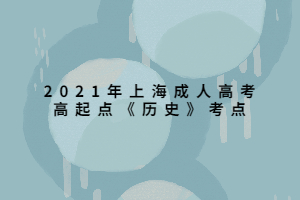 2021年上海成人高考
高起点《历史》考点